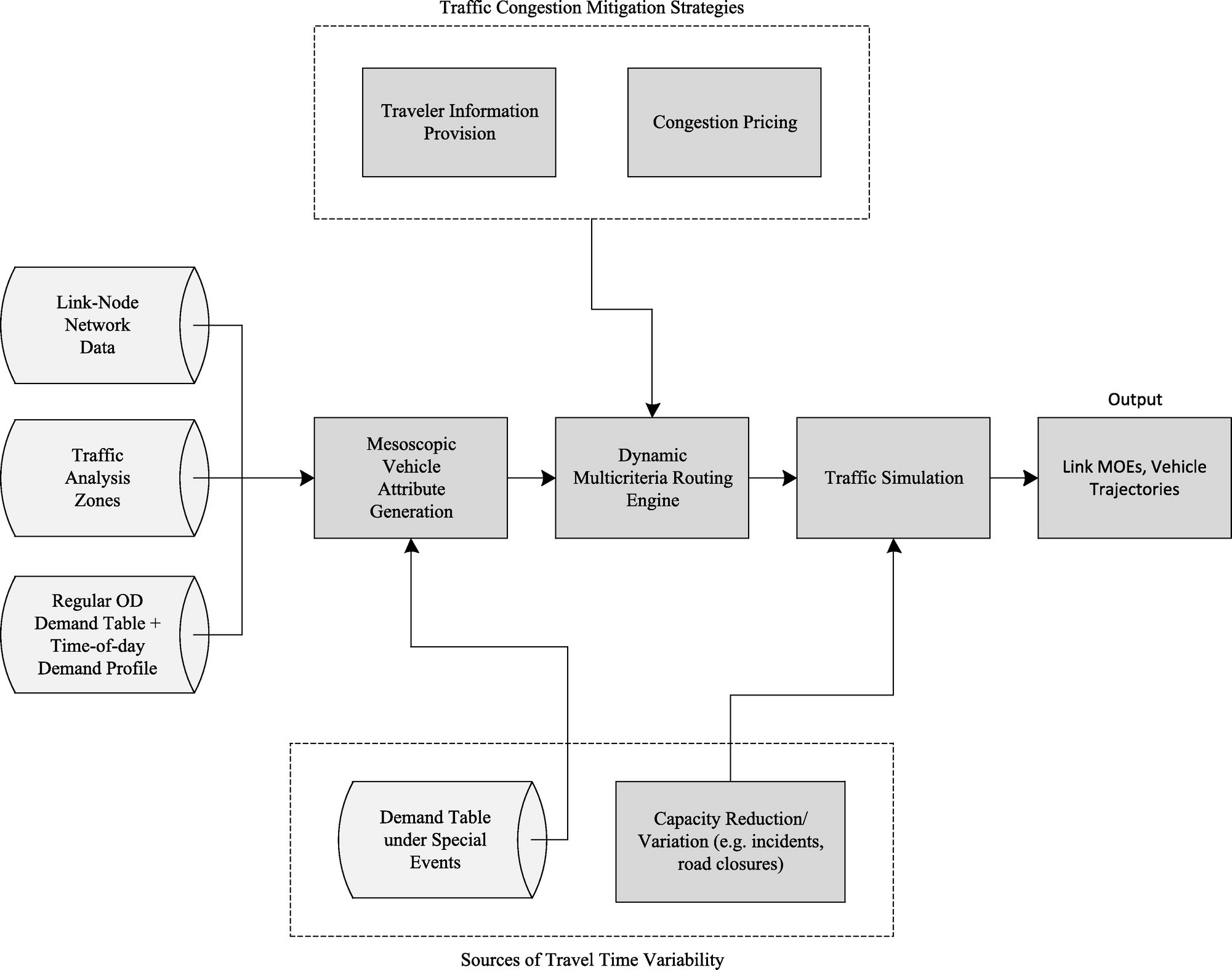 Traffic Congestion Mitigation Strategies

Traveler Information Provision

Congestion Pricing

Link-Node Network Data

Traffic Analysis Zones

Regular OD Demand Table + Time-of-day Demand Profile

Mesoscopic Vehicle Attribute Generation

Dynamic Multicriteria Routing Engine

Traffic Simulation

Output

Link MOEs, Vehicle Trajectories

Demand Table under Special Events

Capacity Reduction/ Variation (e.g. incidents, road closures)

Sources of Travel Time Variability